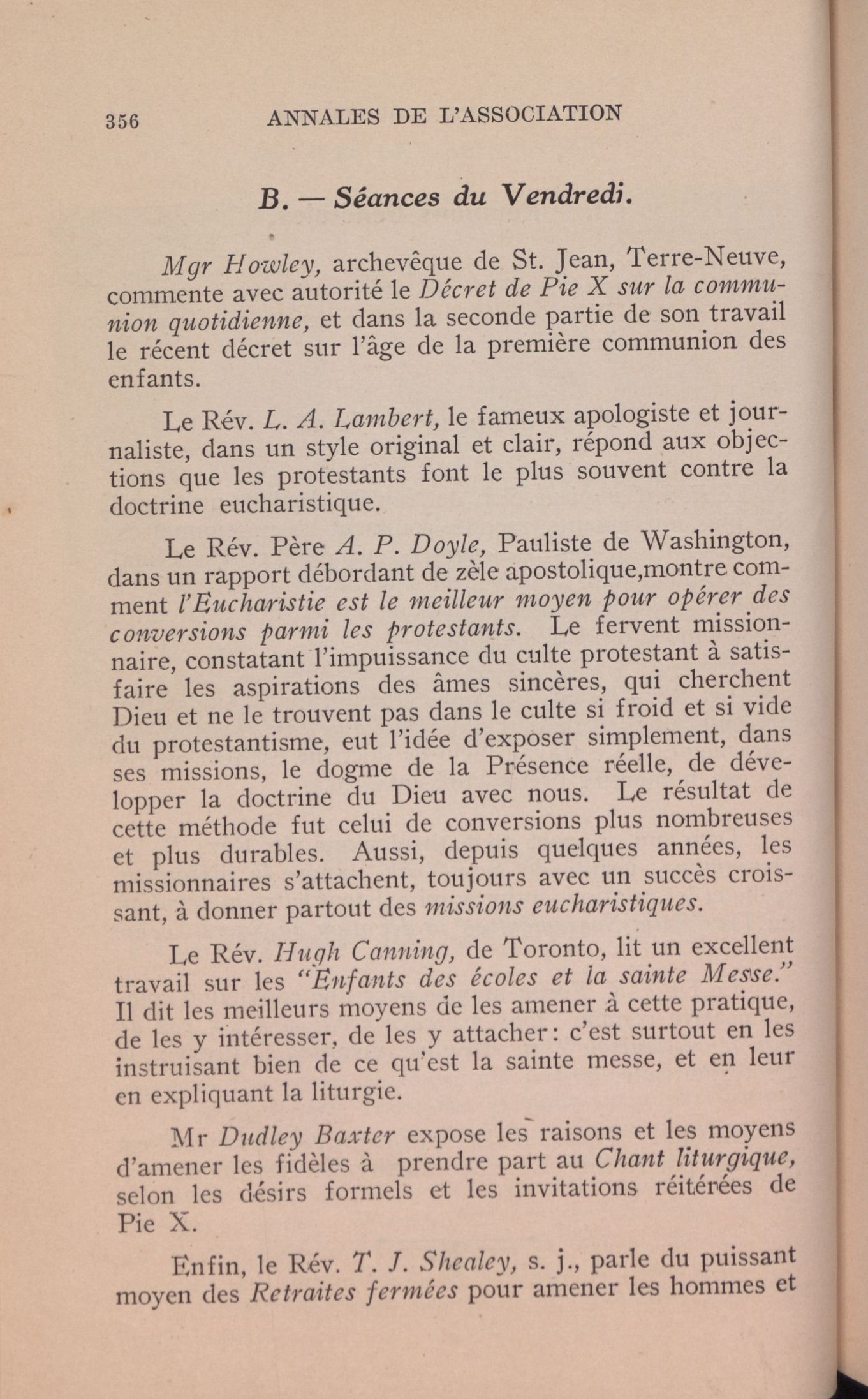 356 ANNALES DE L'ASSOCIATION

B. — Séances du Vendredi.

Mgr Howley, archevêque de St. Jean, Terre-Neuve, commente avec autorité le Décret de Pie X sur la communion quotidienne, et dans la seconde partie de son travail le récent décret sur l'âge de la première communion des enfants.

Le Rév. L. A. Lambert, le fameux apologiste et journaliste, dans un style original et clair, répond aux objections que les protestants font le plus souvent contre la doctrine eucharistique.

Le Rév. Père A. P. Doyle, Pauliste de Washington, dans un rapport débordant de zèle apostolique,montre comment l'Eucharistie est le meilleur moyen pour opérer des conversions parmi les protestants. Le fervent missionnaire, constatant l'impuissance du culte protestant à satisfaire les aspirations des âmes sincères, qui cherchent Dieu et ne le trouvent pas dans le culte si froid et si vide du protestantisme, eut l'idée d'exposer simplement, dans ses missions, le dogme de la Présence réelle, de développer la doctrine du Dieu avec nous. Le résultat de cette méthode fut celui de conversions plus nombreuses et plus durables. Aussi, depuis quelques années, les missionnaires s'attachent, toujours avec un succès croissant, à donner partout des missions eucharistiques.

Le Rév. Hugh Canning, de Toronto, lit un excellent travail sur les "Enfants des écoles et la sainte Messe." Il dit les meilleurs moyens de les amener à cette pratique, de les y intéresser, de les y attacher: c'est surtout en les instruisant bien de ce qu'est la sainte messe, et en leur en expliquant la liturgie.

Mr Dudley Baxter expose les raisons et les moyens d'amener les fidèles à prendre part au Chant liturgique, selon les désirs formels et les invitations réitérées de Pie X.

Enfin, le Rév. T. J. Shealey, s. j., parle du puissant moyen des Retraites fermées pour amener les hommes et